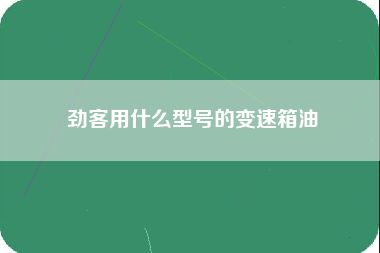 劲客用什么型号的变速箱油